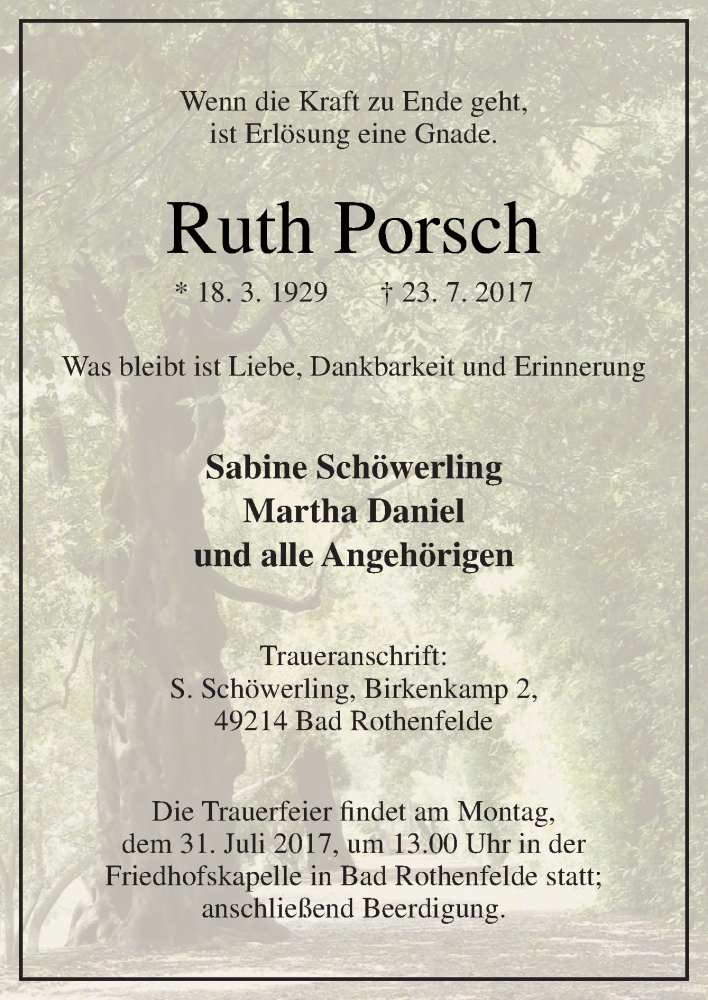 Wenn die Kraft zu Ende geht,
ist Erlösung eine Gnade.

Ruth Porsch

* 18. 3. 1929 † 23. 7. 2017

Was bleibt ist Liebe, Dankbarkeit und Erinnerung

Sabine Schöwerling
Martha Daniel
und alle Angehörigen

Traueranschrift:
S. Schöwerling, Birkenkamp 2,
49214 Bad Rothenfelde

Die Trauerfeier findet am Montag, dem 31. Juli 2017, um 13.00 Uhr in der Friedhofskapelle in Bad Rothenfelde statt; anschließend Beerdigung.